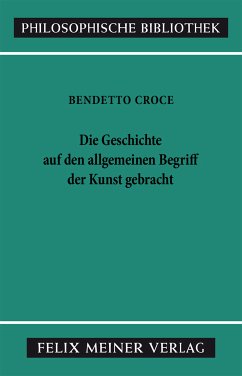 PHILOSOPHISCHE BIBLIOTHEK

BENDETTO CROCE

Die Geschichte auf den allgemeinen Begriff der Kunst gebracht

FELIX MEINER VERLAG